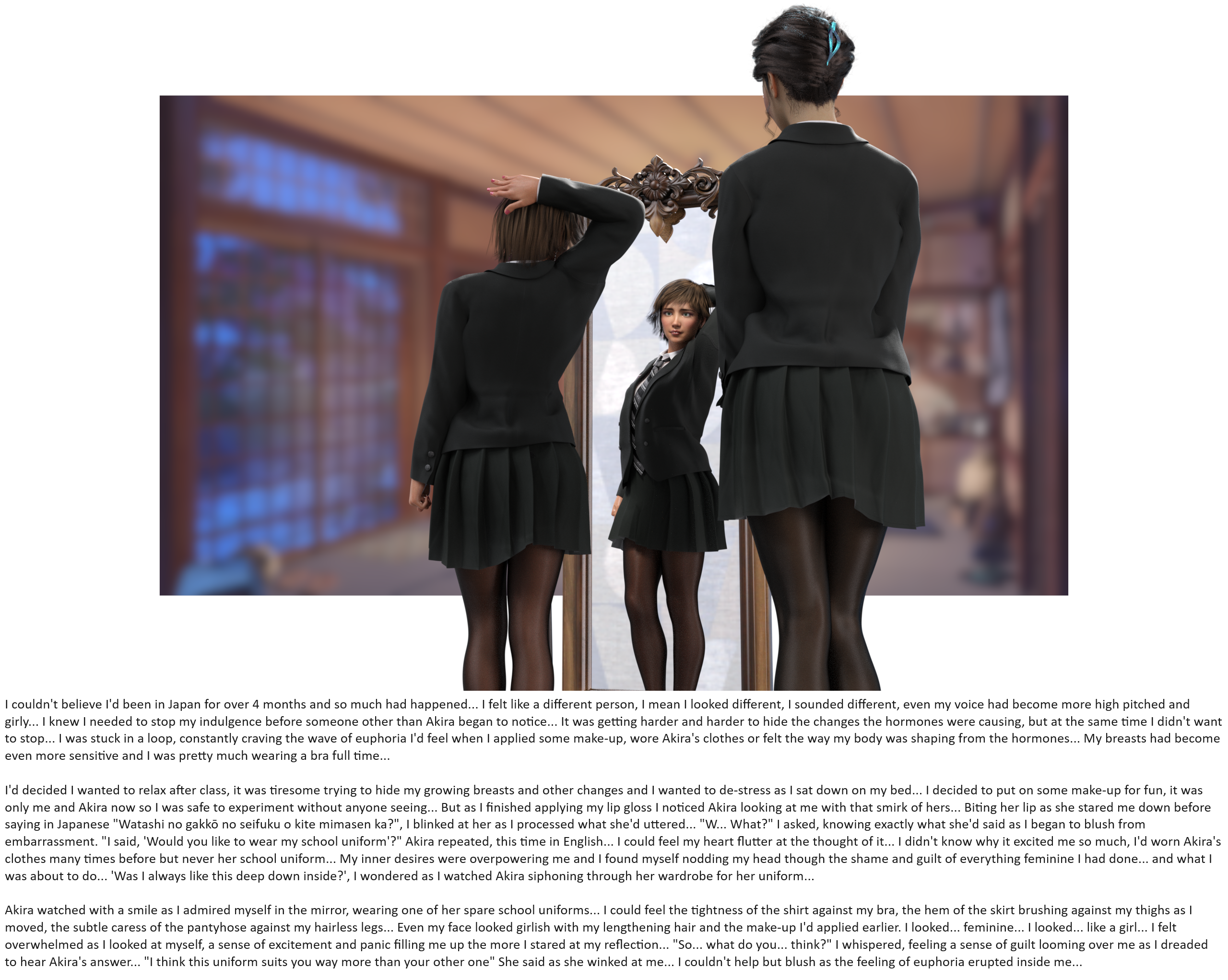 I couldn't believe I'd been in Japan for over 4 months and so much had happened... I felt like a different person, I mean I looked different, I sounded different, even my voice had become more high pitched and girly... I knew I needed to stop my indulgence before someone other than Akira began to notice... It was getting harder and harder to hide the changes the hormones were causing, but at the same time I didn't want to stop... I was stuck in a loop, constantly craving the wave of euphoria I'd feel when I applied some make-up, wore Akira's clothes or felt the way my body was shaping from the hormones... My breasts had become even more sensitive and I was pretty much wearing a bra full time...

I'd decided I wanted to relax after class, it was tiresome trying to hide my growing breasts and other changes and I wanted to de-stress as I sat down on my bed... I decided to put on some make-up for fun, it was only me and Akira now so I was safe to experiment without anyone seeing... But as I finished applying my lip gloss I noticed Akira looking at me with that smirk of hers... Biting her lip as she stared me down before saying in Japanese "Watashi no gakkō no seifuku o kite mimasen ka?", I blinked at her as I processed what she'd uttered... "W... What?" I asked, knowing exactly what she'd said as I began to blush from embarrassment. "I said, 'Would you like to wear my school uniform'?" Akira repeated, this time in English... I could feel my heart flutter at the thought of it... I didn't know why it excited me so much, I'd worn Akira's clothes many times before but never her school uniform... My inner desires were overpowering me and I found myself nodding my head though the shame and guilt of everything feminine I had done... and what I was about to do... 'Was I always like this deep down inside?', I wondered as I watched Akira siphoning through her wardrobe for her uniform...

Akira watched with a smile as I admired myself in the mirror, wearing one of her spare school uniforms... I could feel the tightness of the shirt against my bra, the hem of the skirt brushing against my thighs as I moved, the subtle caress of the pantyhose against my hairless legs... Even my face looked girlish with my lengthening hair and the make-up I'd applied earlier. I looked... feminine... I looked... like a girl... I felt overwhelmed as I looked at myself, a sense of excitement and panic filling me up the more I stared at my reflection... "So... what do you... think?" I whispered, feeling a sense of guilt looming over me as I dreaded to hear Akira's answer... "I think this uniform suits you way more than your other one" She said as she winked at me... I couldn't help but blush as the feeling of euphoria erupted inside me...